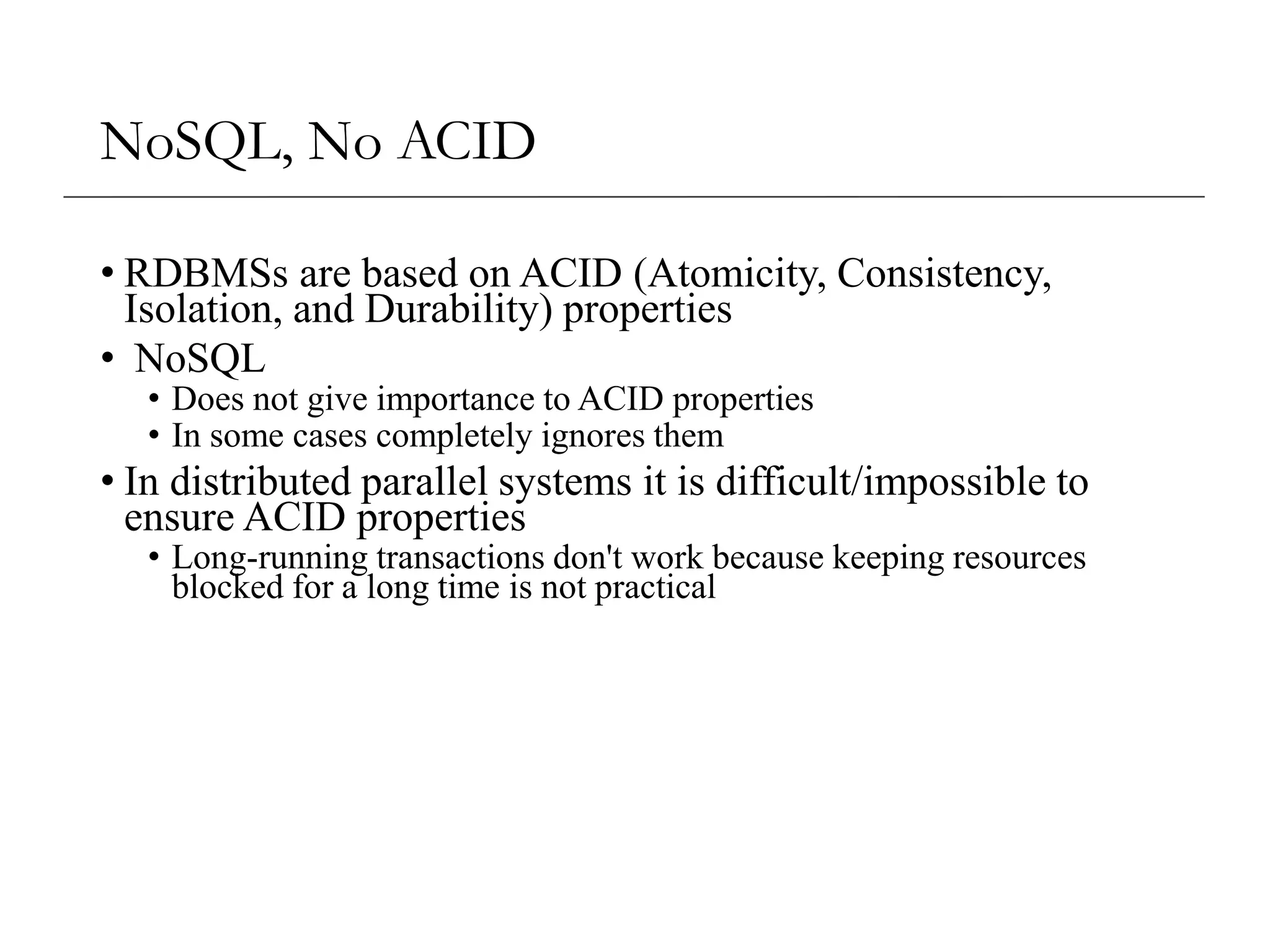 NoSQL, No ACID

• RDBMSs are based on ACID (Atomicity, Consistency, Isolation, and Durability) properties
• NoSQL
  • Does not give importance to ACID properties
  • In some cases completely ignores them
• In distributed parallel systems it is difficult/impossible to ensure ACID properties
  • Long-running transactions don't work because keeping resources blocked for a long time is not practical